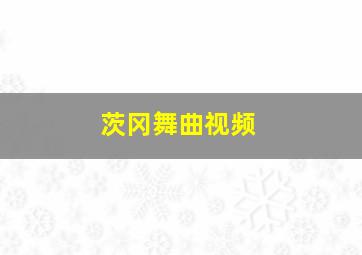 茨冈舞曲视频